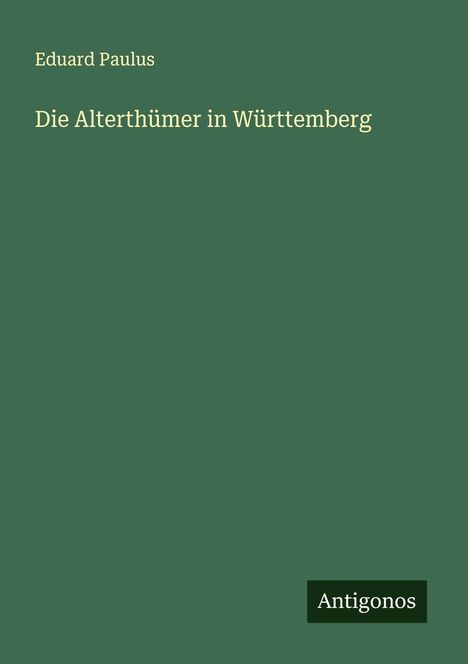 Eduard Paulus

Die Alterthümer in Württemberg

Antigonos